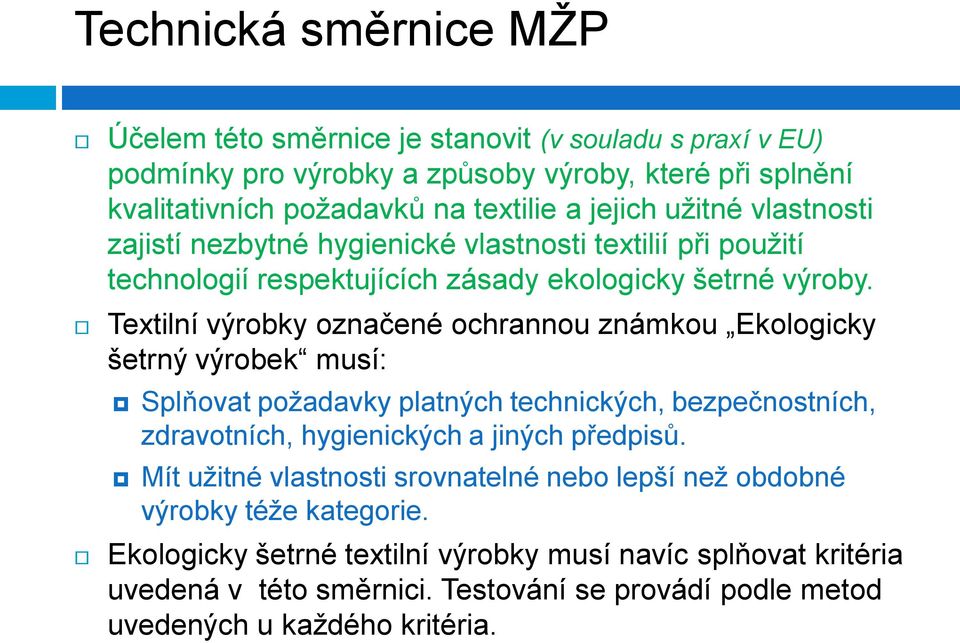 Technická směrnice MŽP

Účelem této směrnice je stanovit (v souladu s praxí v EU) podmínky pro výrobky a způsoby výroby, které při splnění kvalitativních požadavků na textilie a jejich užitné vlastnosti zajistí nezbytné hygienické vlastnosti textilií při použití technologií respektujících zásady ekologicky šetrné výroby.

Textilní výrobky označené ochrannou známkou „Ekologicky šetrný výrobek“ musí:

Splňovat požadavky platných technických, bezpečnostních, zdravotních, hygienických a jiných předpisů.

Mít užitné vlastnosti srovnatelné nebo lepší než obdobné výrobky téže kategorie.

Ekologicky šetrné textilní výrobky musí navíc splňovat kritéria uvedená v této směrnici. Testování se provádí podle metod uvedených u každého kritéria.